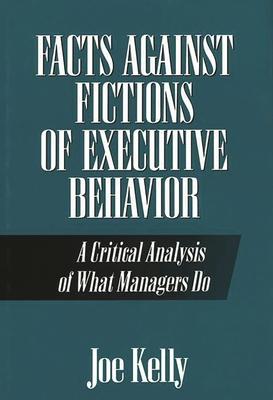 FACTS AGAINST FICTIONS OF EXECUTIVE BEHAVIOR

A Critical Analysis of What Managers Do

Joe Kelly